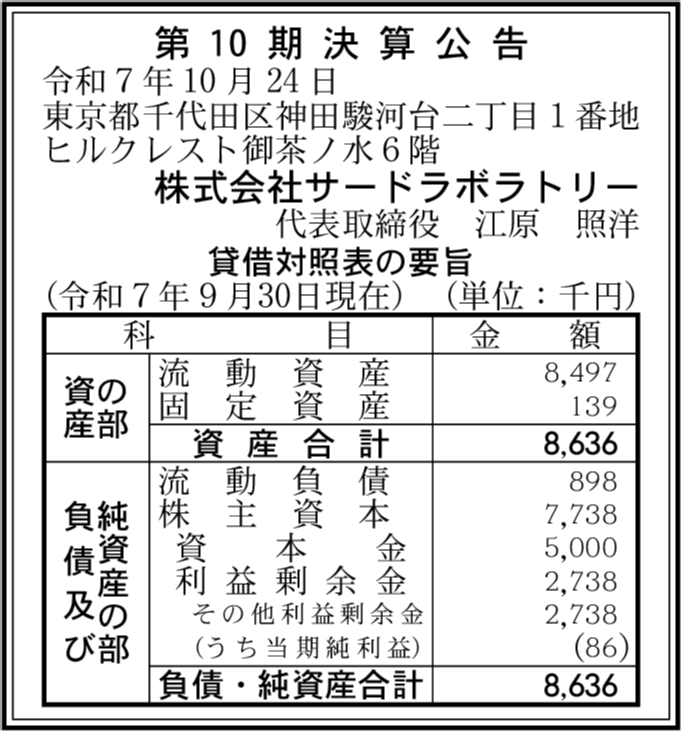 第10期決算公告

令和7年10月24日

東京都千代田区神田駿河台二丁目1番地
ヒルクレスト御茶ノ水6階

株式会社サードラボラトリー

代表取締役　江原　照洋

貸借対照表の要旨

(令和7年9月30日現在)　(単位：千円)

| 科目 | | 金額 |
|---|---|---|
| 資産の部 | 流動資産 | 8,497 |
| | 固定資産 | 139 |
| | 資産合計 | 8,636 |
| 負債及び純資産の部 | 流動負債 | 898 |
| | 株主資本 | 7,738 |
| | 資本金 | 5,000 |
| | 利益剰余金 | 2,738 |
| | その他利益剰余金 | 2,738 |
| | (うち当期純利益) | (86) |
| | 負債・純資産合計 | 8,636 |